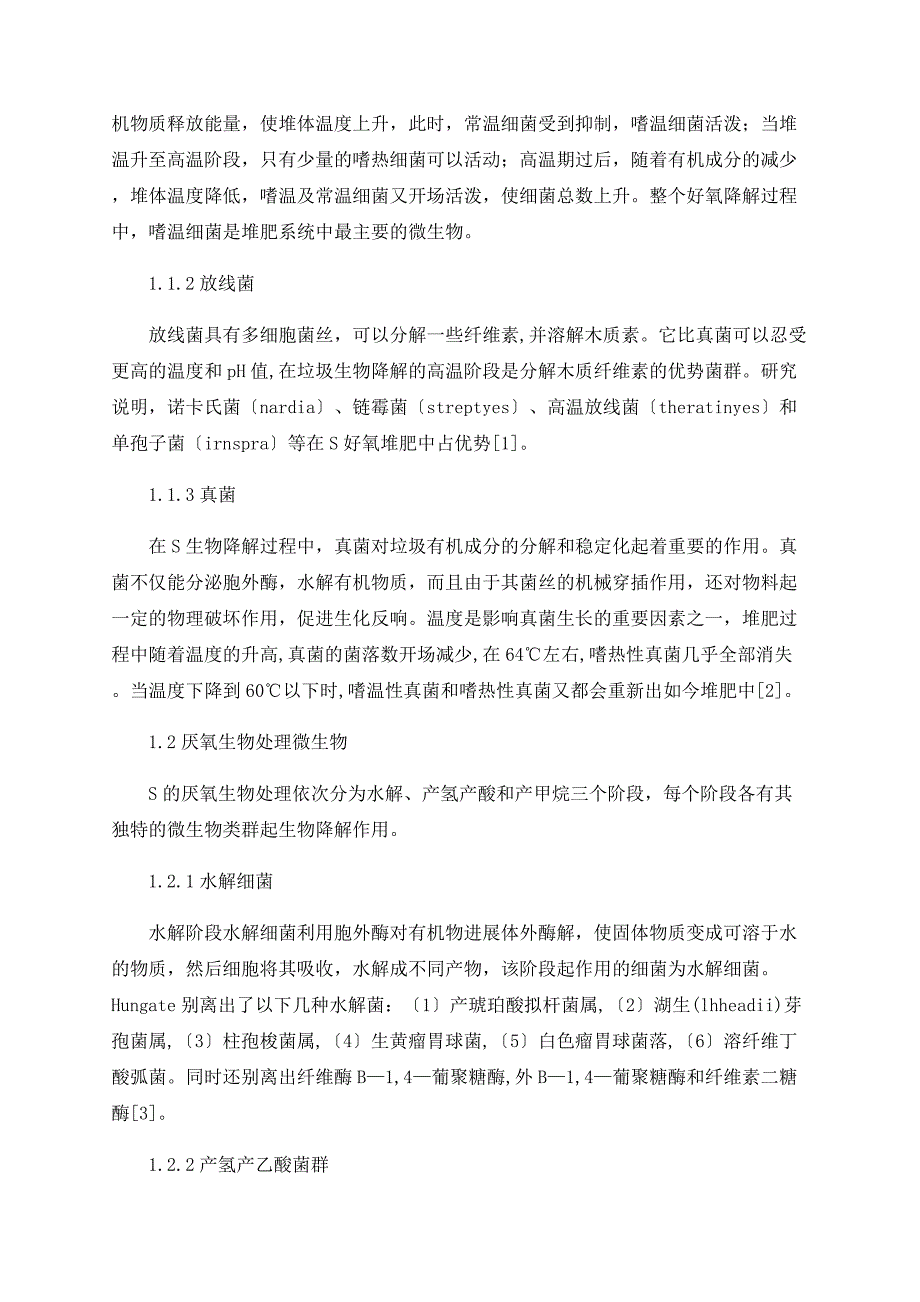 机物质释放能量，使堆体温度上升，此时，常温细菌受到抑制，嗜温细菌活泼；当堆温升至高温阶段，只有少量的嗜热细菌可以活动；高温期过后，随着有机成分的减少，堆体温度降低，嗜温及常温细菌又开场活泼，使细菌总数上升。整个好氧降解过程中，嗜温细菌是堆肥系统中最主要的微生物。

1.1.2 放线菌

放线菌具有多细胞菌丝，可以分解一些纤维素,并溶解木质素。它比真菌可以忍受更高的温度和 pH 值,在垃圾生物降解的高温阶段是分解木质纤维素的优势菌群。研究说明，诺卡氏菌〔nardia〕、链霉菌〔streptyes〕、高温放线菌〔theratinyes〕和单孢子菌〔irnspra〕等在 S 好氧堆肥中占优势[1]。

1.1.3 真菌

在 S 生物降解过程中，真菌对垃圾有机成分的分解和稳定化起着重要的作用。真菌不仅能分泌胞外酶，水解有机物质，而且由于其菌丝的机械穿插作用，还对物料起一定的物理破坏作用，促进生化反响。温度是影响真菌生长的重要因素之一，堆肥过程中随着温度的升高,真菌的菌落数开场减少,在 64℃左右,嗜热性真菌几乎全部消失。当温度下降到 60℃以下时,嗜温性真菌和嗜热性真菌又都会重新出如今堆肥中[2]。

1.2 厌氧生物处理微生物

S 的厌氧生物处理依次分为水解、产氢产酸和产甲烷三个阶段，每个阶段各有其独特的微生物类群起生物降解作用。

1.2.1 水解细菌

水解阶段水解细菌利用胞外酶对有机物进展体外酶解，使固体物质变成可溶于水的物质，然后细胞将其吸收，水解成不同产物，该阶段起作用的细菌为水解细菌。Hungate 别离出了以下几种水解菌：〔1〕产琥珀酸拟杆菌属,〔2〕湖生(lhheadii)芽孢菌属,〔3〕柱孢梭菌属,〔4〕生黄瘤胃球菌,〔5〕白色瘤胃球菌落,〔6〕溶纤维丁酸弧菌。同时还别离出纤维酶 B—1,4—葡聚糖酶,外 B—1,4—葡聚糖酶和纤维素二糖酶[3]。

1.2.2 产氢产乙酸菌群